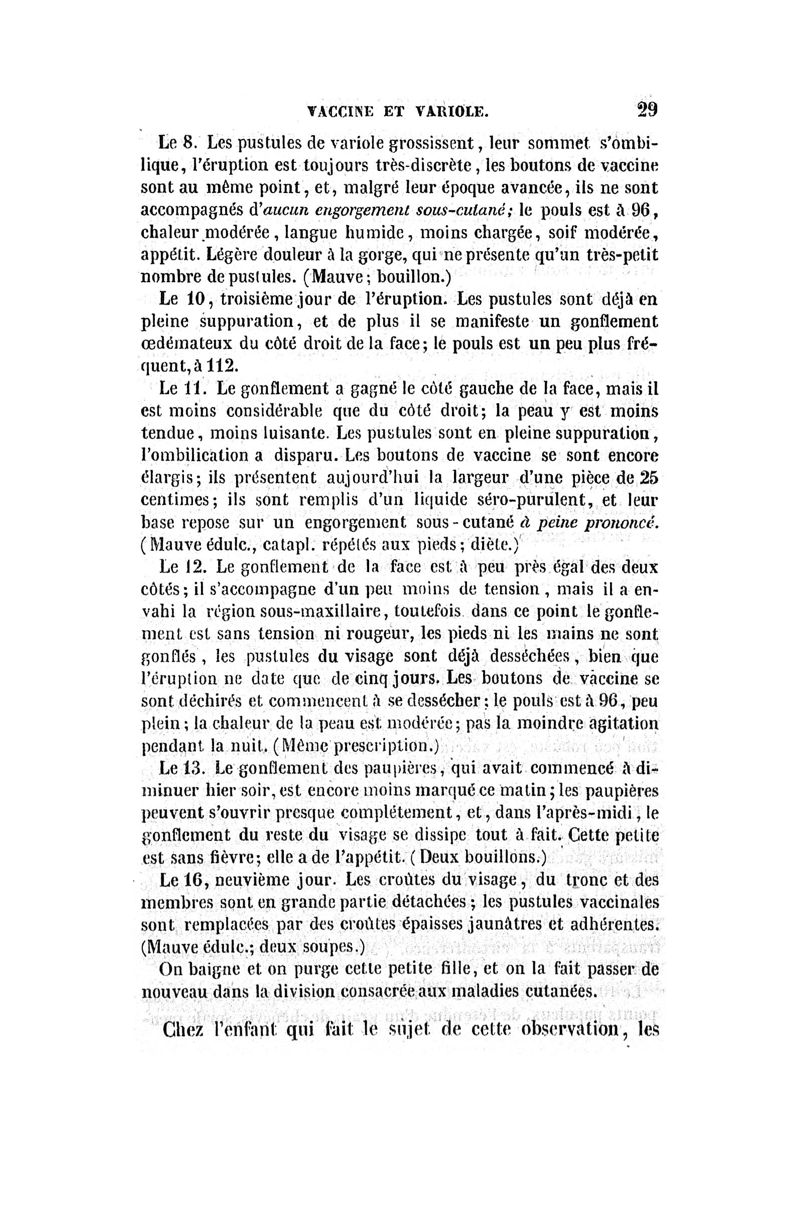 VACCINE ET VARIOLE. 29

Le 8. Les pustules de variole grossissent, leur sommet s'ombilique, l'éruption est toujours très-discrète, les boutons de vaccine sont au même point, et, malgré leur époque avancée, ils ne sont accompagnés d'aucun engorgement sous-cutané; le pouls est à 96, chaleur modérée, langue humide, moins chargée, soif modérée, appétit. Légère douleur à la gorge, qui ne présente qu'un très-petit nombre de pustules. (Mauve; bouillon.)

Le 10, troisième jour de l'éruption. Les pustules sont déjà en pleine suppuration, et de plus il se manifeste un gonflement œdémateux du côté droit de la face; le pouls est un peu plus fréquent, à 112.

Le 11. Le gonflement a gagné le côté gauche de la face, mais il est moins considérable que du côté droit; la peau y est moins tendue, moins luisante. Les pustules sont en pleine suppuration, l'ombilication a disparu. Les boutons de vaccine se sont encore élargis; ils présentent aujourd'hui la largeur d'une pièce de 25 centimes; ils sont remplis d'un liquide séro-purulent, et leur base repose sur un engorgement sous-cutané à peine prononcé. (Mauve édulc., catapl. répétés aux pieds; diète.)

Le 12. Le gonflement de la face est à peu près égal des deux côtés; il s'accompagne d'un peu moins de tension, mais il a envahi la région sous-maxillaire, toutefois dans ce point le gonflement est sans tension ni rougeur, les pieds ni les mains ne sont gonflés, les pustules du visage sont déjà desséchées, bien que l'éruption ne date que de cinq jours. Les boutons de vaccine se sont déchirés et commencent à se dessécher; le pouls est à 96, peu plein; la chaleur de la peau est modérée; pas la moindre agitation pendant la nuit. (Même prescription.)

Le 13. Le gonflement des paupières, qui avait commencé à diminuer hier soir, est encore moins marqué ce matin; les paupières peuvent s'ouvrir presque complétement, et, dans l'après-midi, le gonflement du reste du visage se dissipe tout à fait. Cette petite est sans fièvre; elle a de l'appétit. (Deux bouillons.)

Le 16, neuvième jour. Les croûtes du visage, du tronc et des membres sont en grande partie détachées; les pustules vaccinales sont remplacées par des croûtes épaisses jaunâtres et adhérentes. (Mauve édulc.; deux soupes.)

On baigne et on purge cette petite fille, et on la fait passer de nouveau dans la division consacrée aux maladies cutanées.

Chez l'enfant qui fait le sujet de cette observation, les